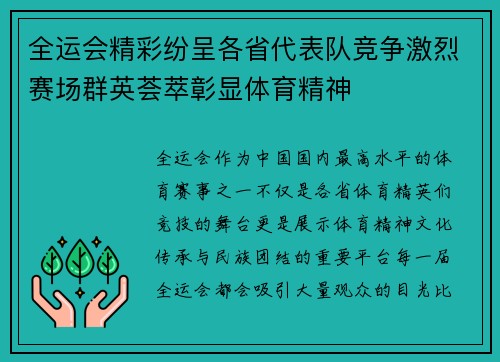 全运会精彩纷呈各省代表队竞争激烈赛场群英荟萃彰显体育精神

全运会作为中国国内最高水平的体育赛事之一不仅是各省体育精英们竞技的舞台更是展示体育精神文化传承与民族团结的重要平台每一届全运会都会吸引大量观众的目光比